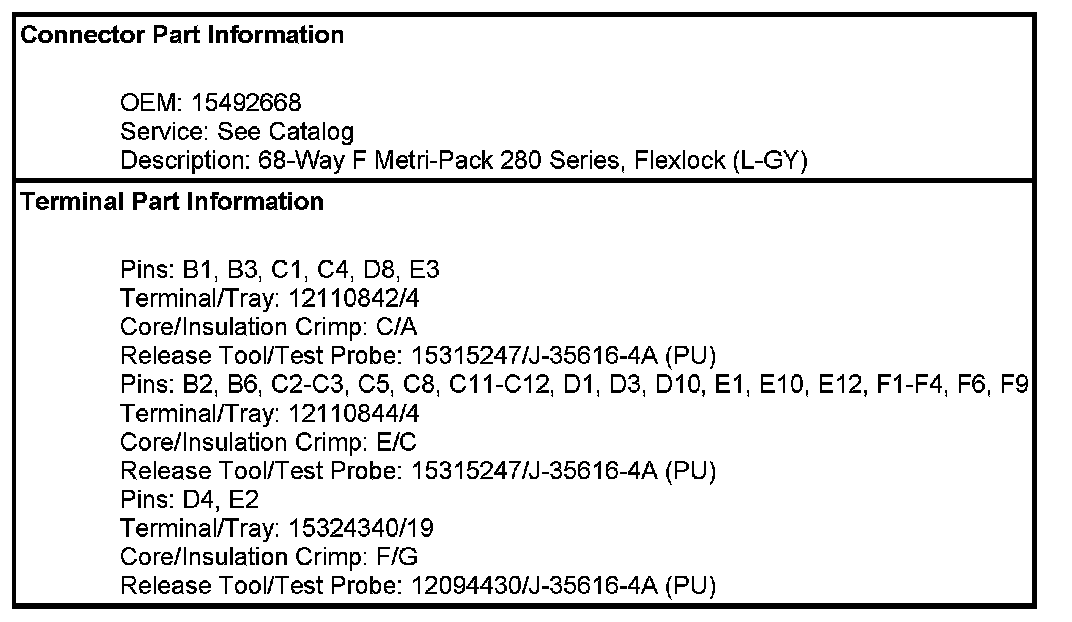 Connector Part Information

OEM: 15492668
Service: See Catalog
Description: 68-Way F Metri-Pack 280 Series, Flexlock (L-GY)

Terminal Part Information

Pins: B1, B3, C1, C4, D8, E3
Terminal/Tray: 12110842/4
Core/Insulation Crimp: C/A
Release Tool/Test Probe: 15315247/J-35616-4A (PU)
Pins: B2, B6, C2-C3, C5, C8, C11-C12, D1, D3, D10, E1, E10, E12, F1-F4, F6, F9
Terminal/Tray: 12110844/4
Core/Insulation Crimp: E/C
Release Tool/Test Probe: 15315247/J-35616-4A (PU)
Pins: D4, E2
Terminal/Tray: 15324340/19
Core/Insulation Crimp: F/G
Release Tool/Test Probe: 12094430/J-35616-4A (PU)